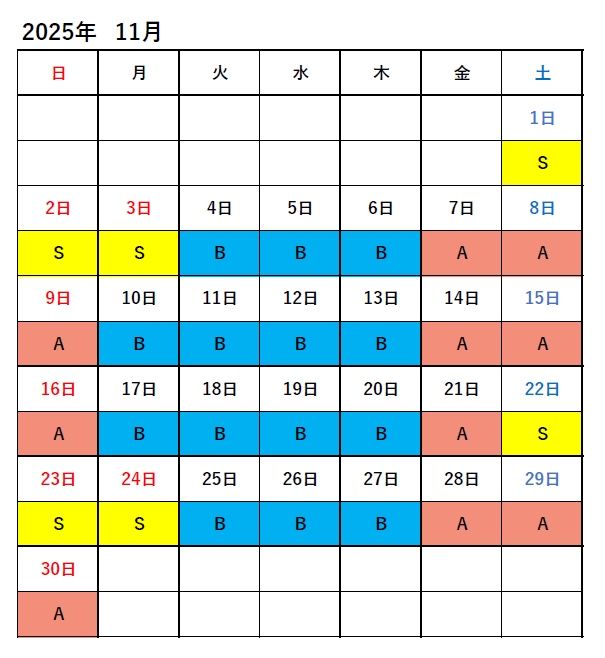 2025年　11月

| 日 | 月 | 火 | 水 | 木 | 金 | 土 |
|---|---|---|---|---|---|---|
| | | | | | | 1日 |
| | | | | | | S |
| 2日 | 3日 | 4日 | 5日 | 6日 | 7日 | 8日 |
| S | S | B | B | B | A | A |
| 9日 | 10日 | 11日 | 12日 | 13日 | 14日 | 15日 |
| A | B | B | B | B | A | A |
| 16日 | 17日 | 18日 | 19日 | 20日 | 21日 | 22日 |
| A | B | B | B | B | A | S |
| 23日 | 24日 | 25日 | 26日 | 27日 | 28日 | 29日 |
| S | S | B | B | B | A | A |
| 30日 | | | | | | |
| A | | | | | | |